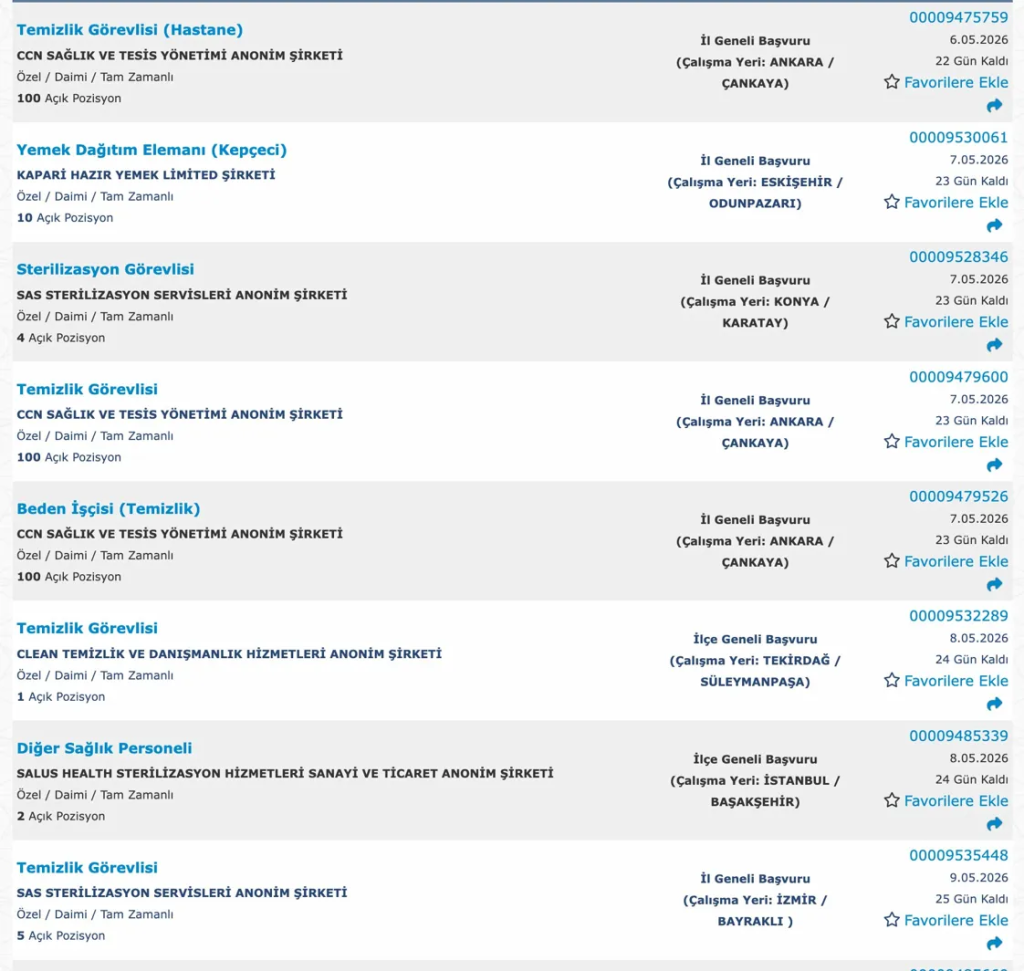 Temizlik Görevlisi (Hastane)
CCN SAĞLIK VE TESİS YÖNETİMİ ANONİM ŞİRKETİ
Özel / Daimi / Tam Zamanlı
100 Açık Pozisyon

İl Geneli Başvuru
(Çalışma Yeri: ANKARA / ÇANKAYA)

00009475759
6.05.2026
22 Gün Kaldı
Favorilere Ekle

Yemek Dağıtım Elemanı (Kepçeci)
KAPARİ HAZIR YEMEK LİMİTED ŞİRKETİ
Özel / Daimi / Tam Zamanlı
10 Açık Pozisyon

İl Geneli Başvuru
(Çalışma Yeri: ESKİŞEHİR / ODUNPAZARI)

00009530061
7.05.2026
23 Gün Kaldı
Favorilere Ekle

Sterilizasyon Görevlisi
SAS STERİLİZASYON SERVİSLERİ ANONİM ŞİRKETİ
Özel / Daimi / Tam Zamanlı
4 Açık Pozisyon

İl Geneli Başvuru
(Çalışma Yeri: KONYA / KARATAY)

00009528346
7.05.2026
23 Gün Kaldı
Favorilere Ekle

Temizlik Görevlisi
CCN SAĞLIK VE TESİS YÖNETİMİ ANONİM ŞİRKETİ
Özel / Daimi / Tam Zamanlı
100 Açık Pozisyon

İl Geneli Başvuru
(Çalışma Yeri: ANKARA / ÇANKAYA)

00009479600
7.05.2026
23 Gün Kaldı
Favorilere Ekle

Beden İşçisi (Temizlik)
CCN SAĞLIK VE TESİS YÖNETİMİ ANONİM ŞİRKETİ
Özel / Daimi / Tam Zamanlı
100 Açık Pozisyon

İl Geneli Başvuru
(Çalışma Yeri: ANKARA / ÇANKAYA)

00009479526
7.05.2026
23 Gün Kaldı
Favorilere Ekle

Temizlik Görevlisi
CLEAN TEMİZLİK VE DANIŞMANLIK HİZMETLERİ ANONİM ŞİRKETİ
Özel / Daimi / Tam Zamanlı
1 Açık Pozisyon

İlçe Geneli Başvuru
(Çalışma Yeri: TEKİRDAĞ / SÜLEYMANPAŞA)

00009532289
8.05.2026
24 Gün Kaldı
Favorilere Ekle

Diğer Sağlık Personeli
SALUS HEALTH STERİLİZASYON HİZMETLERİ SANAYİ VE TİCARET ANONİM ŞİRKETİ
Özel / Daimi / Tam Zamanlı
2 Açık Pozisyon

İlçe Geneli Başvuru
(Çalışma Yeri: İSTANBUL / BAŞAKŞEHİR)

00009485339
8.05.2026
24 Gün Kaldı
Favorilere Ekle

Temizlik Görevlisi
SAS STERİLİZASYON SERVİSLERİ ANONİM ŞİRKETİ
Özel / Daimi / Tam Zamanlı
5 Açık Pozisyon

İl Geneli Başvuru
(Çalışma Yeri: İZMİR / BAYRAKLI )

00009535448
9.05.2026
25 Gün Kaldı
Favorilere Ekle